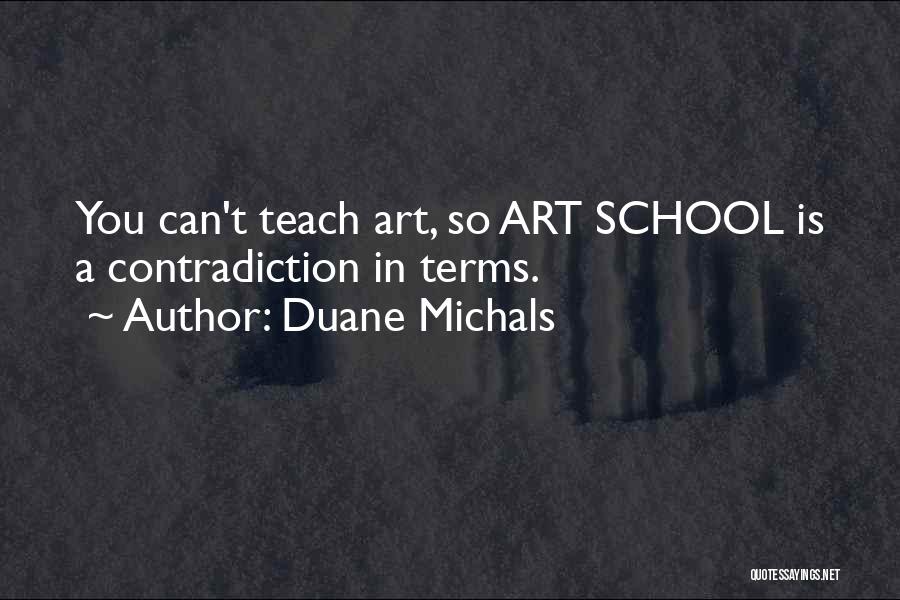 You can't teach art, so ART SCHOOL is a contradiction in terms.
~ Author: Duane Michals

QUOTESSAYINGS.NET